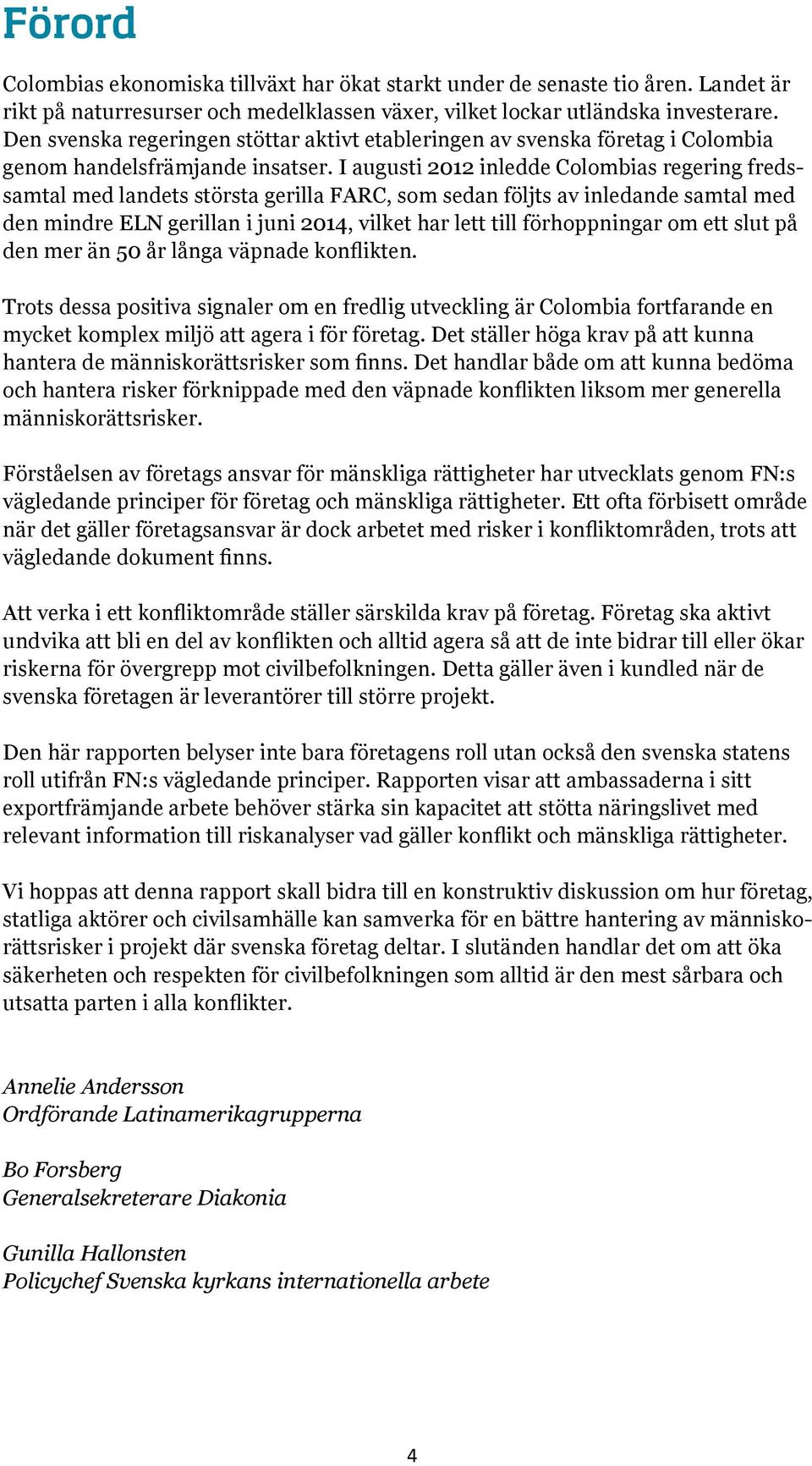 Förord

Colombias ekonomiska tillväxt har ökat starkt under de senaste tio åren. Landet är rikt på naturresurser och medelklassen växer, vilket lockar utländska investerare. Den svenska regeringen stöttar aktivt etableringen av svenska företag i Colombia genom handelsfrämjande insatser. I augusti 2012 inledde Colombias regering fredssamtal med landets största gerilla FARC, som sedan följts av inledande samtal med den mindre ELN gerillan i juni 2014, vilket har lett till förhoppningar om ett slut på den mer än 50 år långa väpnade konflikten.

Trots dessa positiva signaler om en fredlig utveckling är Colombia fortfarande en mycket komplex miljö att agera i för företag. Det ställer höga krav på att kunna hantera de människorättsrisker som finns. Det handlar både om att kunna bedöma och hantera risker förknippade med den väpnade konflikten liksom mer generella människorättsrisker.

Förståelsen av företags ansvar för mänskliga rättigheter har utvecklats genom FN:s vägledande principer för företag och mänskliga rättigheter. Ett ofta förbisett område när det gäller företagsansvar är dock arbetet med risker i konfliktområden, trots att vägledande dokument finns.

Att verka i ett konfliktområde ställer särskilda krav på företag. Företag ska aktivt undvika att bli en del av konflikten och alltid agera så att de inte bidrar till eller ökar riskerna för övergrepp mot civilbefolkningen. Detta gäller även i kundled när de svenska företagen är leverantörer till större projekt.

Den här rapporten belyser inte bara företagens roll utan också den svenska statens roll utifrån FN:s vägledande principer. Rapporten visar att ambassaderna i sitt exportfrämjande arbete behöver stärka sin kapacitet att stötta näringslivet med relevant information till riskanalyser vad gäller konflikt och mänskliga rättigheter.

Vi hoppas att denna rapport skall bidra till en konstruktiv diskussion om hur företag, statliga aktörer och civilsamhälle kan samverka för en bättre hantering av människorättsrisker i projekt där svenska företag deltar. I slutänden handlar det om att öka säkerheten och respekten för civilbefolkningen som alltid är den mest sårbara och utsatta parten i alla konflikter.

Annelie Andersson
Ordförande Latinamerikagrupperna

Bo Forsberg
Generalsekreterare Diakonia

Gunilla Hallonsten
Policychef Svenska kyrkans internationella arbete

4